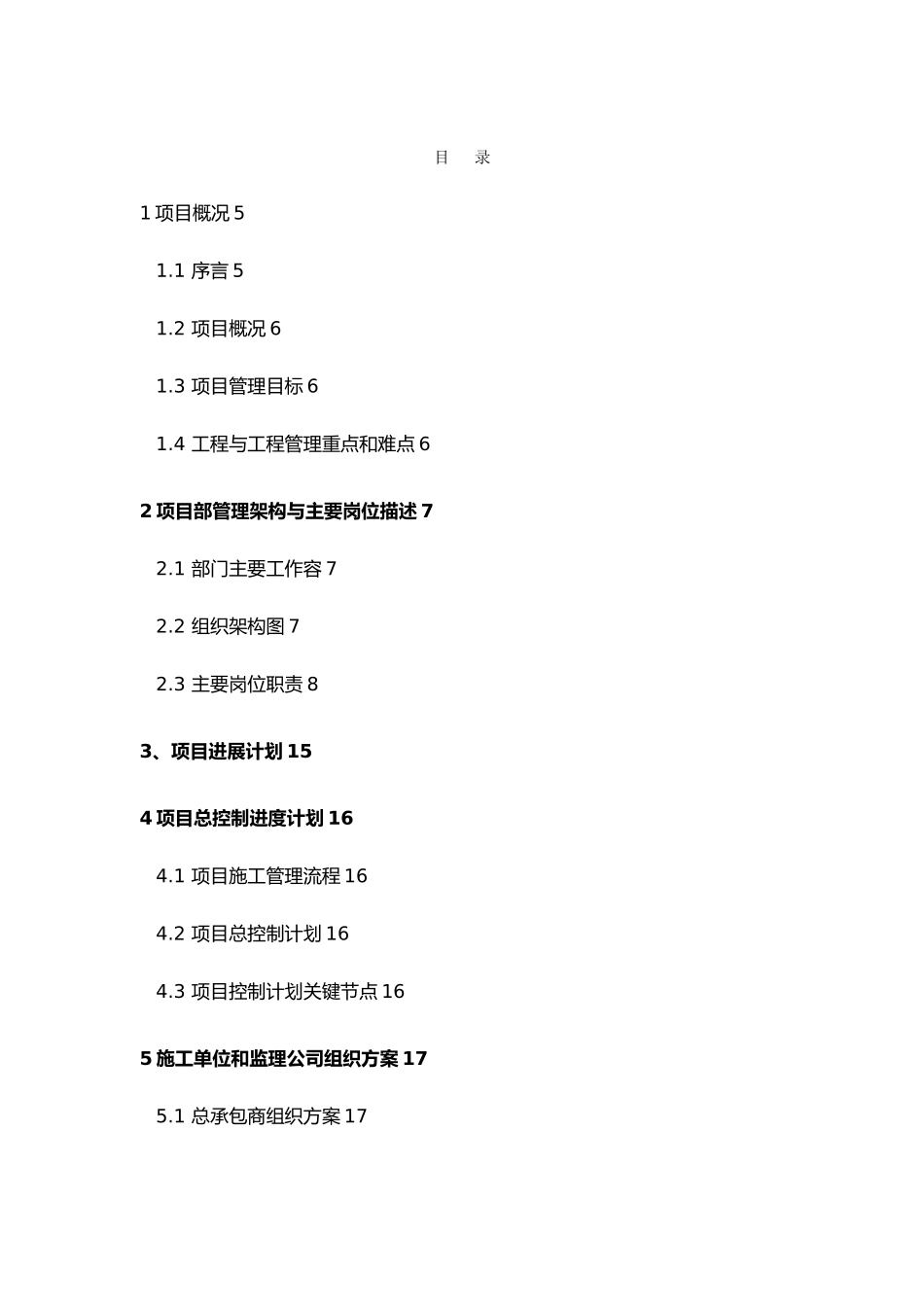 目　录

1 项目概况 5

1.1 序言 5

1.2 项目概况 6

1.3 项目管理目标 6

1.4 工程与工程管理重点和难点 6

2 项目部管理架构与主要岗位描述 7

2.1 部门主要工作容 7

2.2 组织架构图 7

2.3 主要岗位职责 8

3、项目进展计划 15

4 项目总控制进度计划 16

4.1 项目施工管理流程 16

4.2 项目总控制计划 16

4.3 项目控制计划关键节点 16

5 施工单位和监理公司组织方案 17

5.1 总承包商组织方案 17